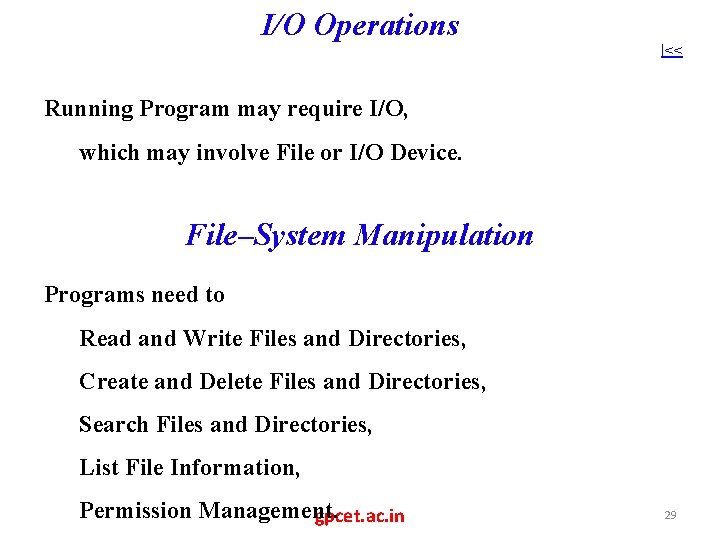 I/O Operations

|<<

Running Program may require I/O,

which may involve File or I/O Device.

File–System Manipulation

Programs need to

Read and Write Files and Directories,

Create and Delete Files and Directories,

Search Files and Directories,

List File Information,

Permission Management.

29

gpcet.ac.in